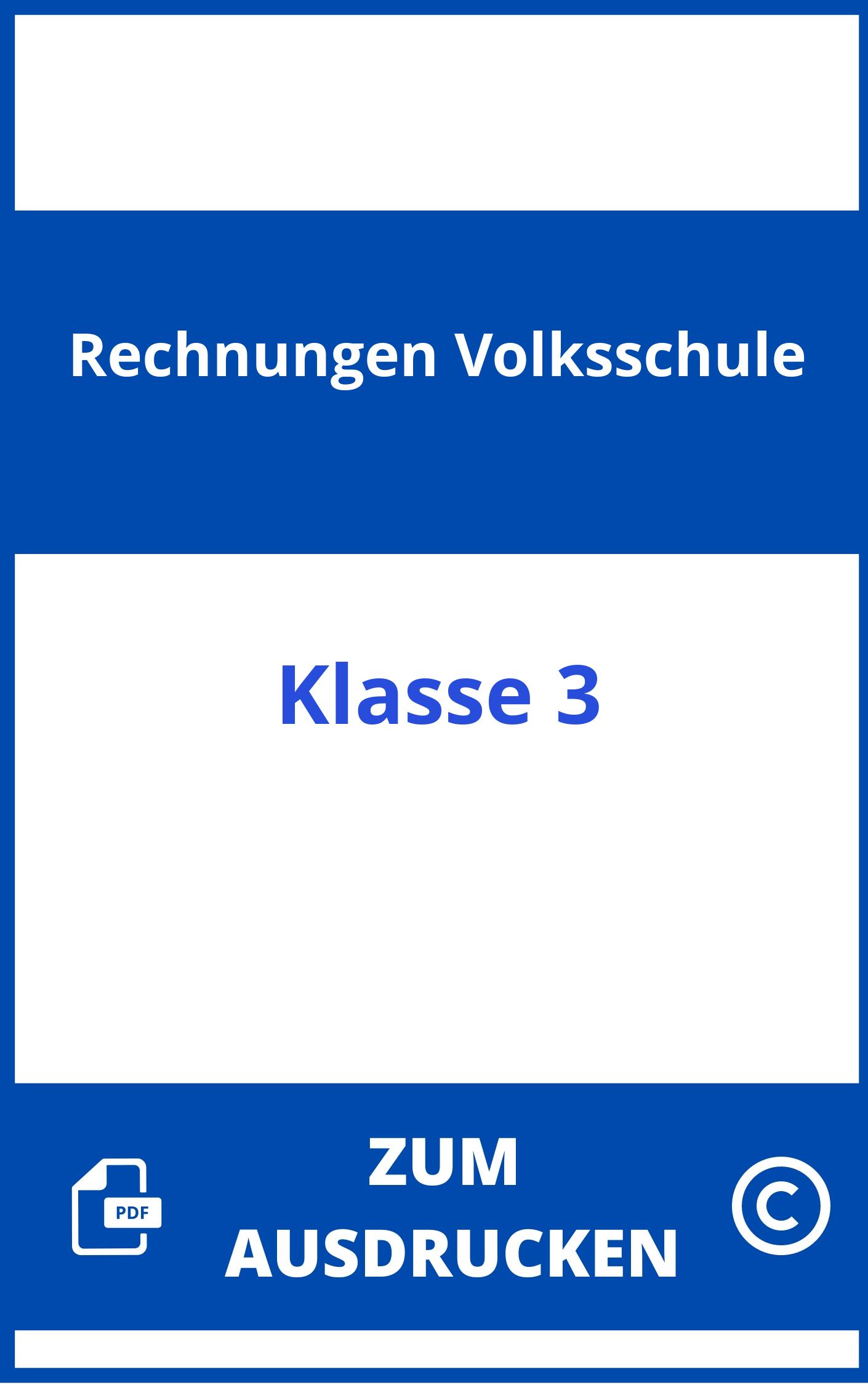 Rechnungen Volksschule

Klasse 3

PDF

ZUM AUSDRUCKEN

©